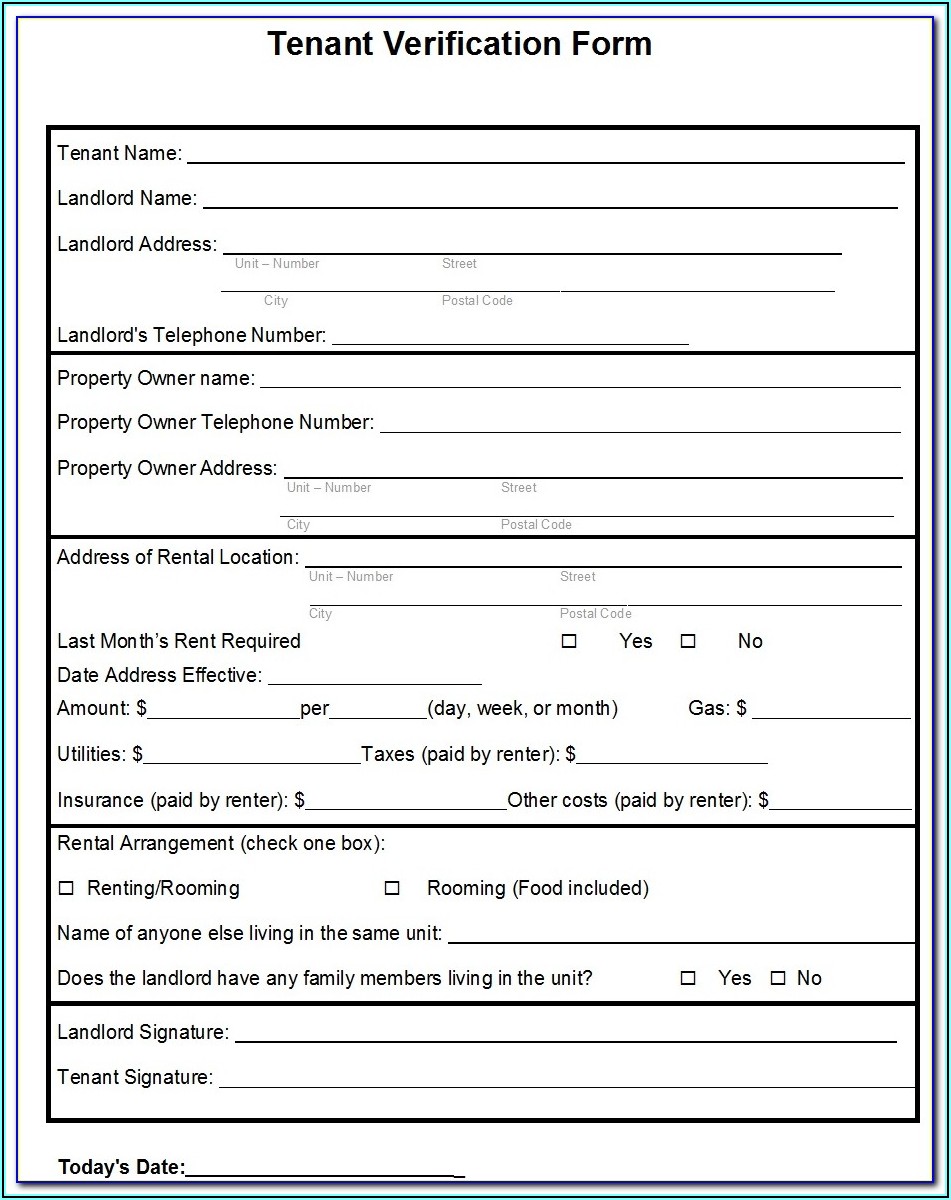 Tenant Verification Form

Tenant Name: ___

Landlord Name: ___

Landlord Address: ___
Unit – Number Street
City Postal Code

Landlord's Telephone Number: ___

Property Owner name: ___

Property Owner Telephone Number: ___

Property Owner Address: ___
Unit – Number Street
City Postal Code

Address of Rental Location: ___
Unit – Number Street
City Postal Code

Last Month's Rent Required ☐ Yes ☐ No

Date Address Effective: ___

Amount: $___per___(day, week, or month) Gas: $ ___

Utilities: $___Taxes (paid by renter): $___

Insurance (paid by renter): $___Other costs (paid by renter): $___

Rental Arrangement (check one box):

☐ Renting/Rooming ☐ Rooming (Food included)

Name of anyone else living in the same unit: ___

Does the landlord have any family members living in the unit? ☐ Yes ☐ No

Landlord Signature: ___

Tenant Signature: ___

Today's Date:___